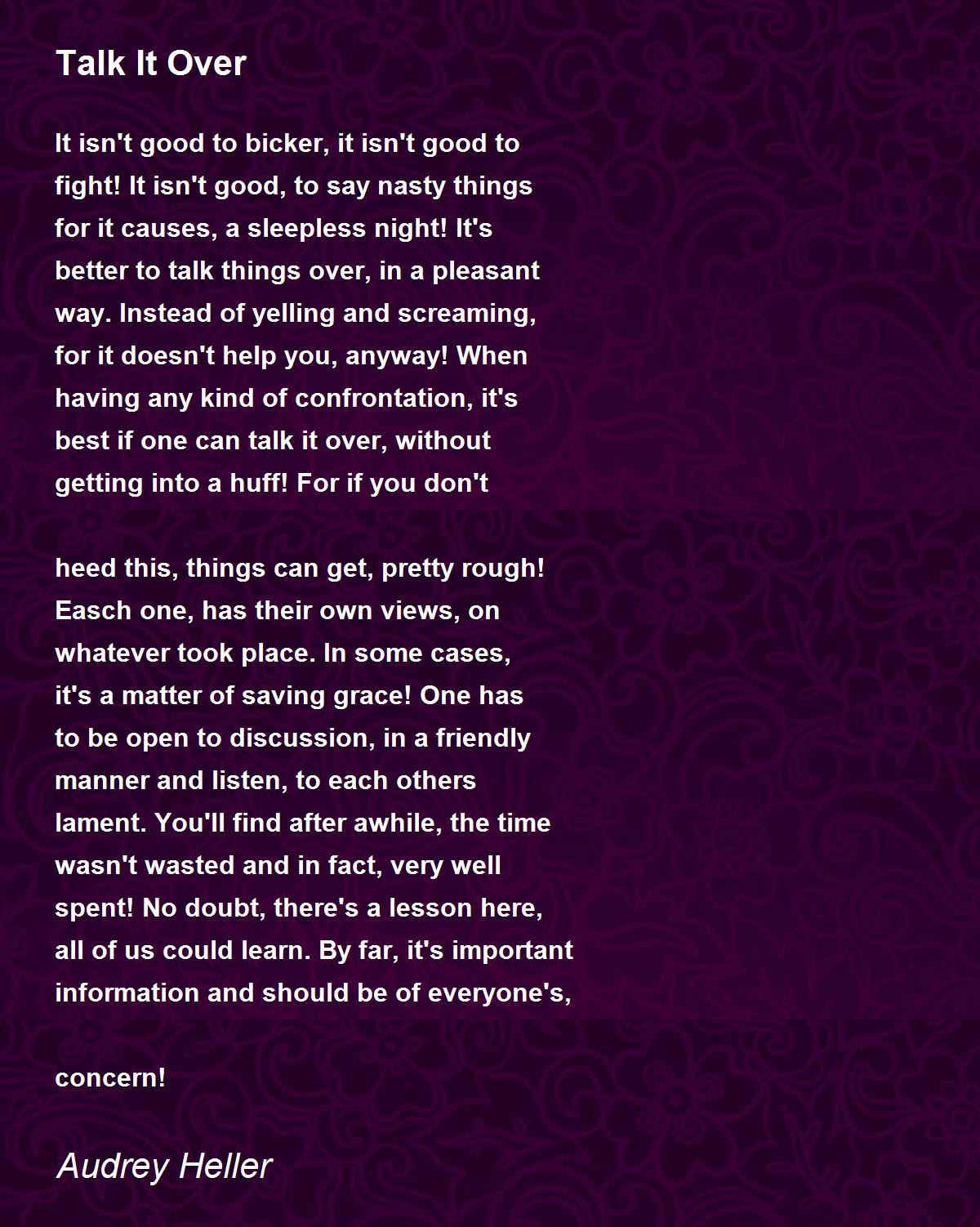 Talk It Over

It isn't good to bicker, it isn't good to fight! It isn't good, to say nasty things for it causes, a sleepless night! It's better to talk things over, in a pleasant way. Instead of yelling and screaming, for it doesn't help you, anyway! When having any kind of confrontation, it's best if one can talk it over, without getting into a huff! For if you don't

heed this, things can get, pretty rough! Easch one, has their own views, on whatever took place. In some cases, it's a matter of saving grace! One has to be open to discussion, in a friendly manner and listen, to each others lament. You'll find after awhile, the time wasn't wasted and in fact, very well spent! No doubt, there's a lesson here, all of us could learn. By far, it's important information and should be of everyone's,

concern!

Audrey Heller